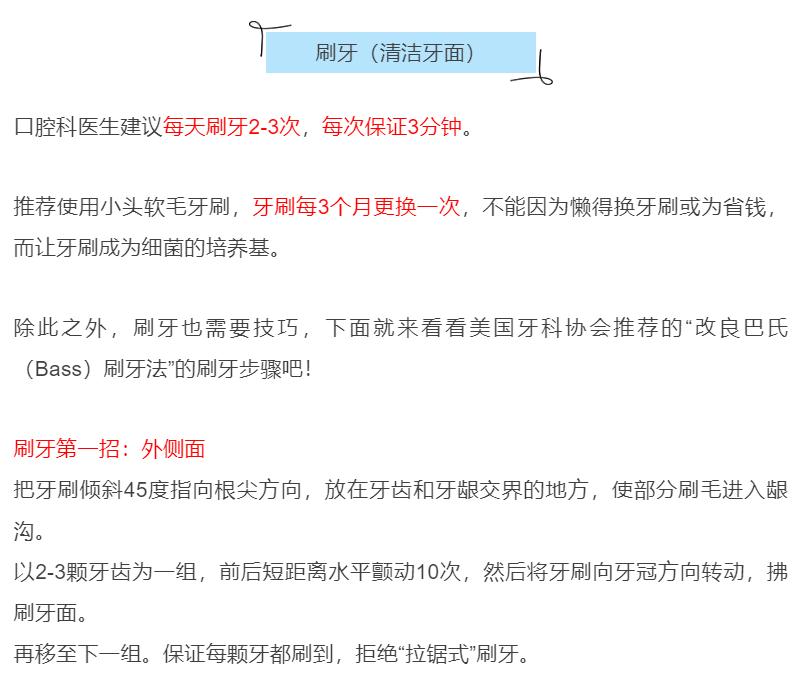 刷牙（清洁牙面）

口腔科医生建议每天刷牙2-3次，每次保证3分钟。

推荐使用小头软毛牙刷，牙刷每3个月更换一次，不能因为懒得换牙刷或为省钱，而让牙刷成为细菌的培养基。

除此之外，刷牙也需要技巧，下面就来看看美国牙科协会推荐的“改良巴氏（Bass）刷牙法”的刷牙步骤吧！

刷牙第一招：外侧面
把牙刷倾斜45度指向根尖方向，放在牙齿和牙龈交界的地方，使部分刷毛进入龈沟。
以2-3颗牙齿为一组，前后短距离水平颤动10次，然后将牙刷向牙冠方向转动，拂刷牙面。
再移至下一组。保证每颗牙都刷到，拒绝“拉锯式”刷牙。